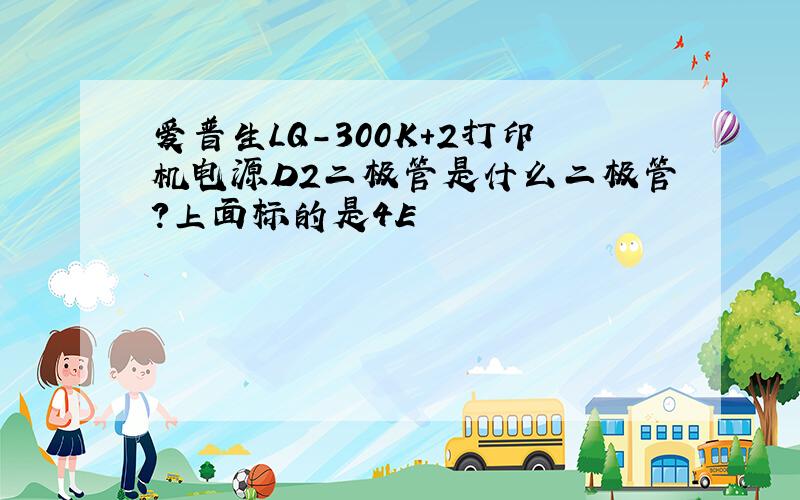 爱普生LQ-300K+2打印机电源D2二极管是什么二极管?上面标的是4E

SCHOOL